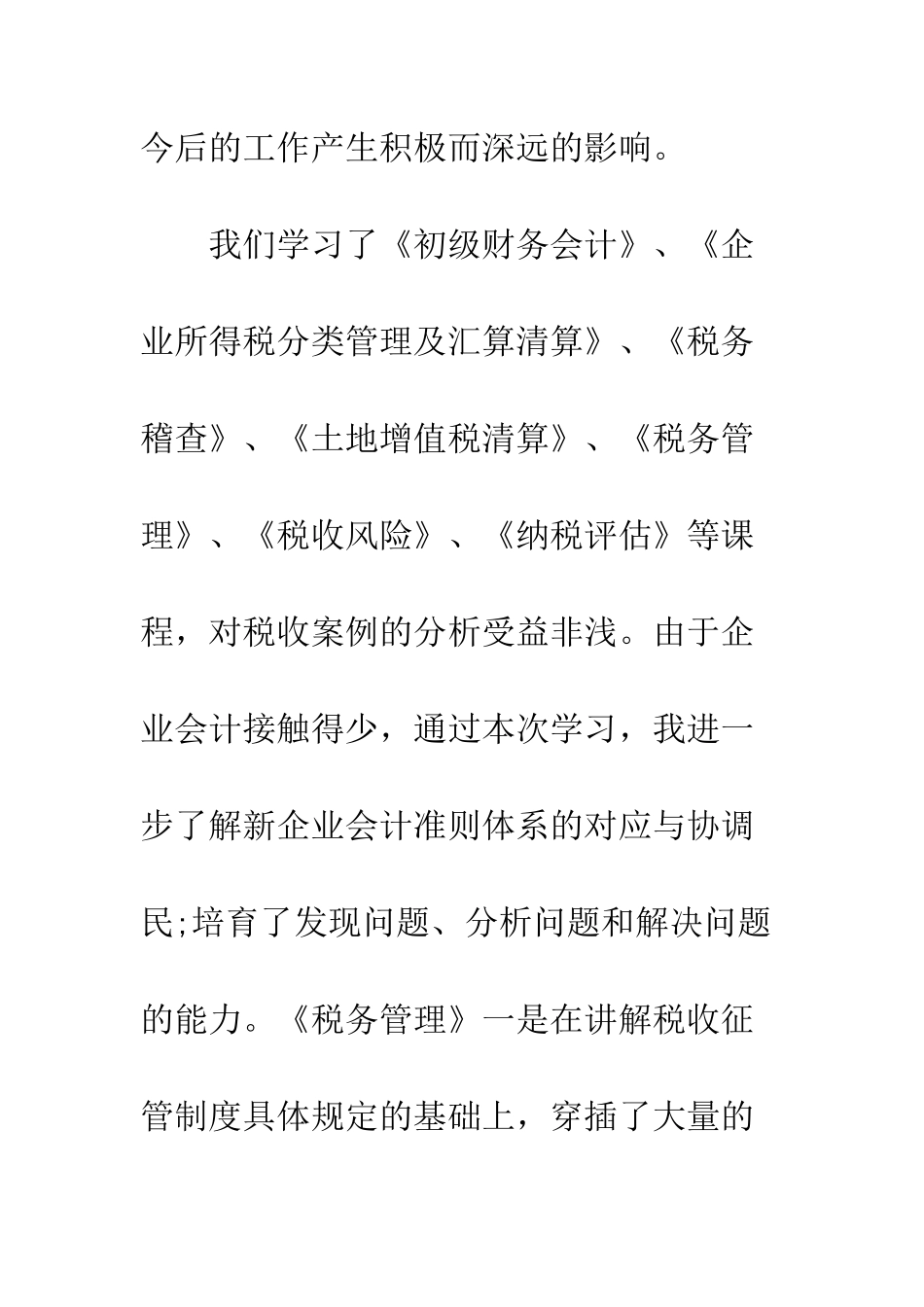 今后的工作产生积极而深远的影响。

我们学习了《初级财务会计》、《企业所得税分类管理及汇算清算》、《税务稽查》、《土地增值税清算》、《税务管理》、《税收风险》、《纳税评估》等课程，对税收案例的分析受益非浅。由于企业会计接触得少，通过本次学习，我进一步了解新企业会计准则体系的对应与协调民;培育了发现问题、分析问题和解决问题的能力。《税务管理》一是在讲解税收征管制度具体规定的基础上，穿插了大量的